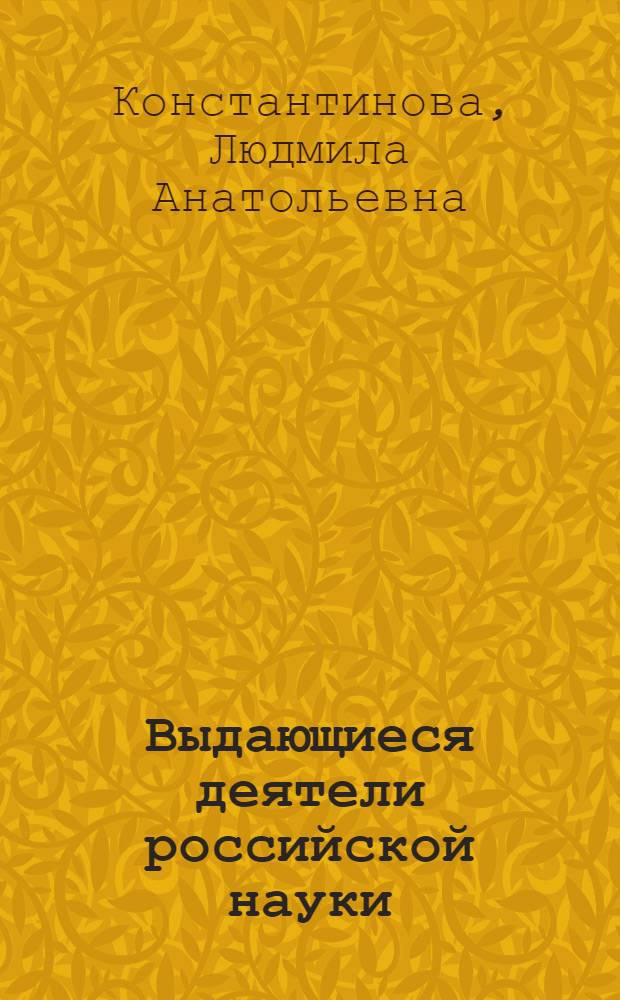 Константинова, Людмила Анатольевна

Выдающиеся деятели российской науки